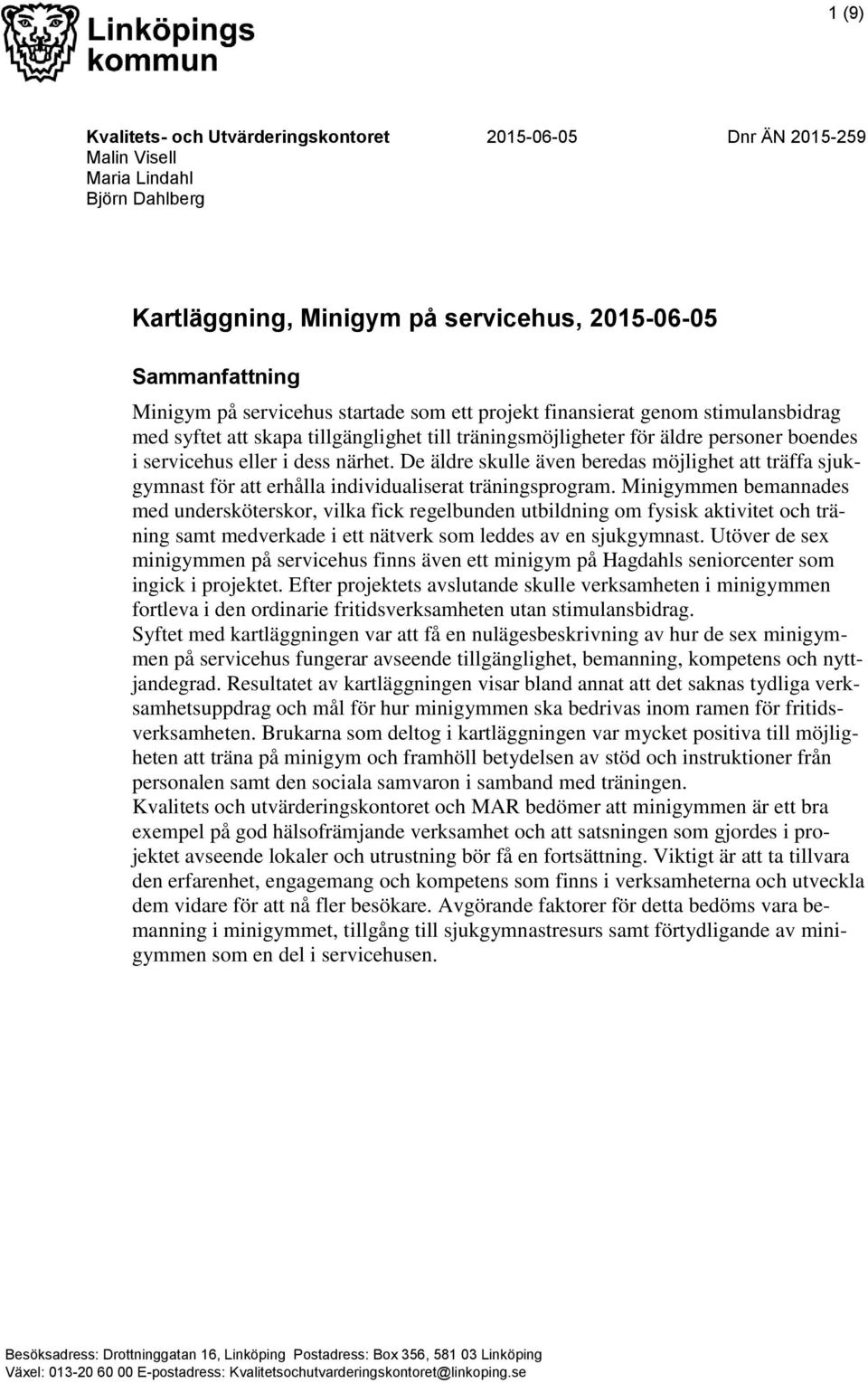 Linköpings kommun

1 (9)

Kvalitets- och Utvärderingskontoret
Malin Visell
Maria Lindahl
Björn Dahlberg

2015-06-05

Dnr ÄN 2015-259

Kartläggning, Minigym på servicehus, 2015-06-05

Sammanfattning

Minigym på servicehus startade som ett projekt finansierat genom stimulansbidrag med syftet att skapa tillgänglighet till träningsmöjligheter för äldre personer boendes i servicehus eller i dess närhet. De äldre skulle även beredas möjlighet att träffa sjukgymnast för att erhålla individualiserat träningsprogram. Minigymmen bemannades med undersköterskor, vilka fick regelbunden utbildning om fysisk aktivitet och träning samt medverkade i ett nätverk som leddes av en sjukgymnast. Utöver de sex minigymmen på servicehus finns även ett minigym på Hagdahls seniorcenter som ingick i projektet. Efter projektets avslutande skulle verksamheten i minigymmen fortleva i den ordinarie fritidsverksamheten utan stimulansbidrag.
Syftet med kartläggningen var att få en nulägesbeskrivning av hur de sex minigymmen på servicehus fungerar avseende tillgänglighet, bemanning, kompetens och nyttjandegrad. Resultatet av kartläggningen visar bland annat att det saknas tydliga verksamhetsuppdrag och mål för hur minigymmen ska bedrivas inom ramen för fritidsverksamheten. Brukarna som deltog i kartläggningen var mycket positiva till möjligheten att träna på minigym och framhöll betydelsen av stöd och instruktioner från personalen samt den sociala samvaron i samband med träningen.
Kvalitets och utvärderingskontoret och MAR bedömer att minigymmen är ett bra exempel på god hälsofrämjande verksamhet och att satsningen som gjordes i projektet avseende lokaler och utrustning bör få en fortsättning. Viktigt är att ta tillvara den erfarenhet, engagemang och kompetens som finns i verksamheterna och utveckla dem vidare för att nå fler besökare. Avgörande faktorer för detta bedöms vara bemanning i minigymmet, tillgång till sjukgymnastresurs samt förtydligande av minigymmen som en del i servicehusen.

Besöksadress: Drottninggatan 16, Linköping Postadress: Box 356, 581 03 Linköping
Växel: 013-20 60 00 E-postadress: Kvalitetsochutvarderingskontoret@linkoping.se